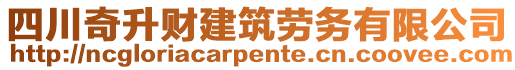 四川奇升财建筑劳务有限公司
http://ncgloriacarpente.cn.coovee.com